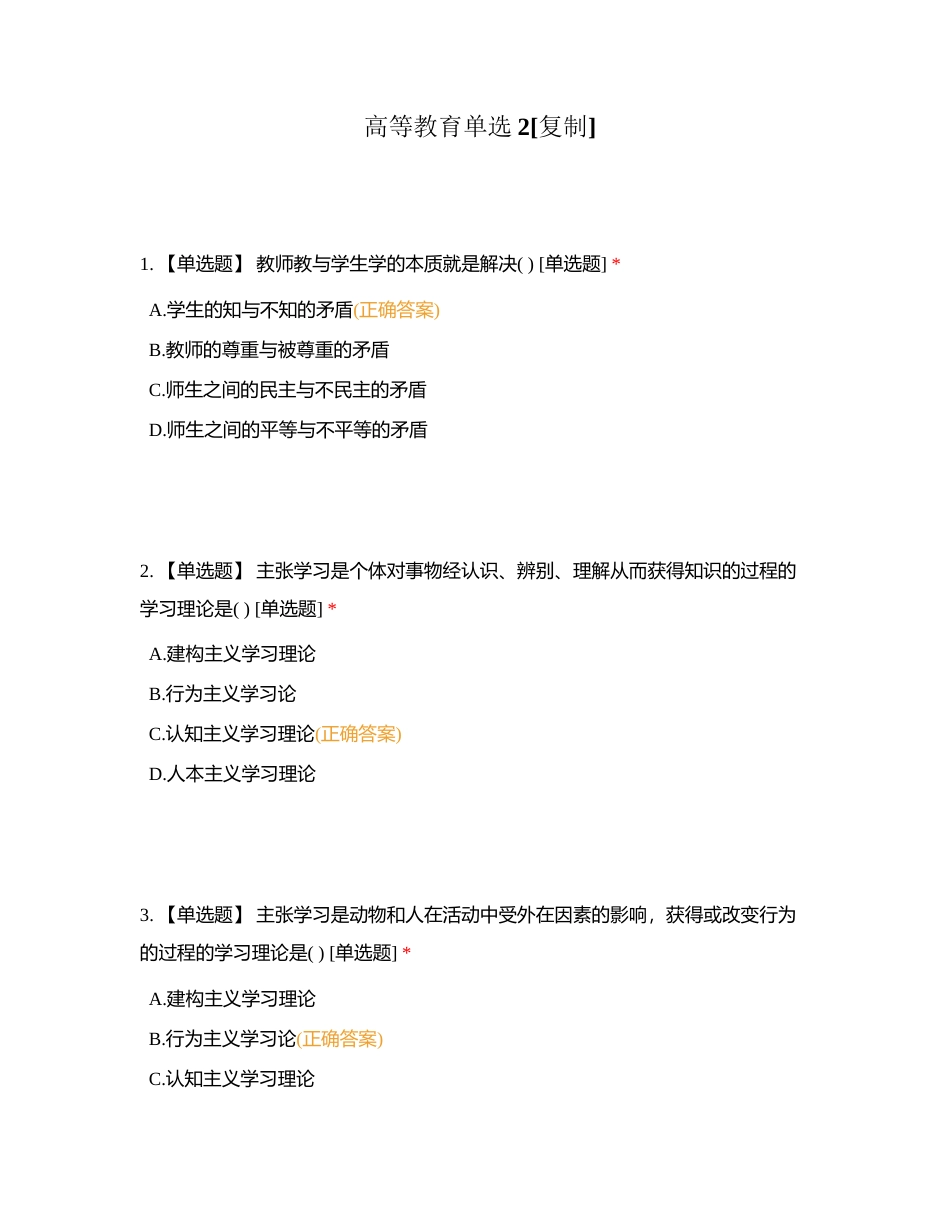 高等教育单选 2[复制]

1. 【单选题】 教师教与学生学的本质就是解决( ) [单选题] *

A.学生的知与不知的矛盾(正确答案)

B.教师的尊重与被尊重的矛盾

C.师生之间的民主与不民主的矛盾

D.师生之间的平等与不平等的矛盾

2. 【单选题】 主张学习是个体对事物经认识、辨别、理解从而获得知识的过程的学习理论是( ) [单选题] *

A.建构主义学习理论

B.行为主义学习论

C.认知主义学习理论(正确答案)

D.人本主义学习理论

3. 【单选题】 主张学习是动物和人在活动中受外在因素的影响，获得或改变行为的过程的学习理论是( ) [单选题] *

A.建构主义学习理论

B.行为主义学习论(正确答案)

C.认知主义学习理论